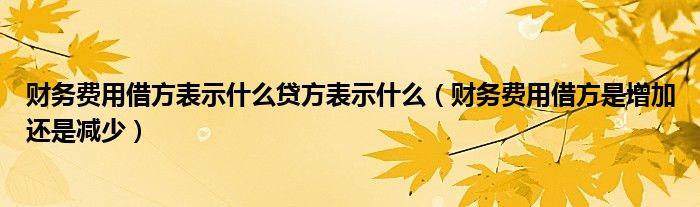 财务费用借方表示什么贷方表示什么（财务费用借方是增加还是减少）